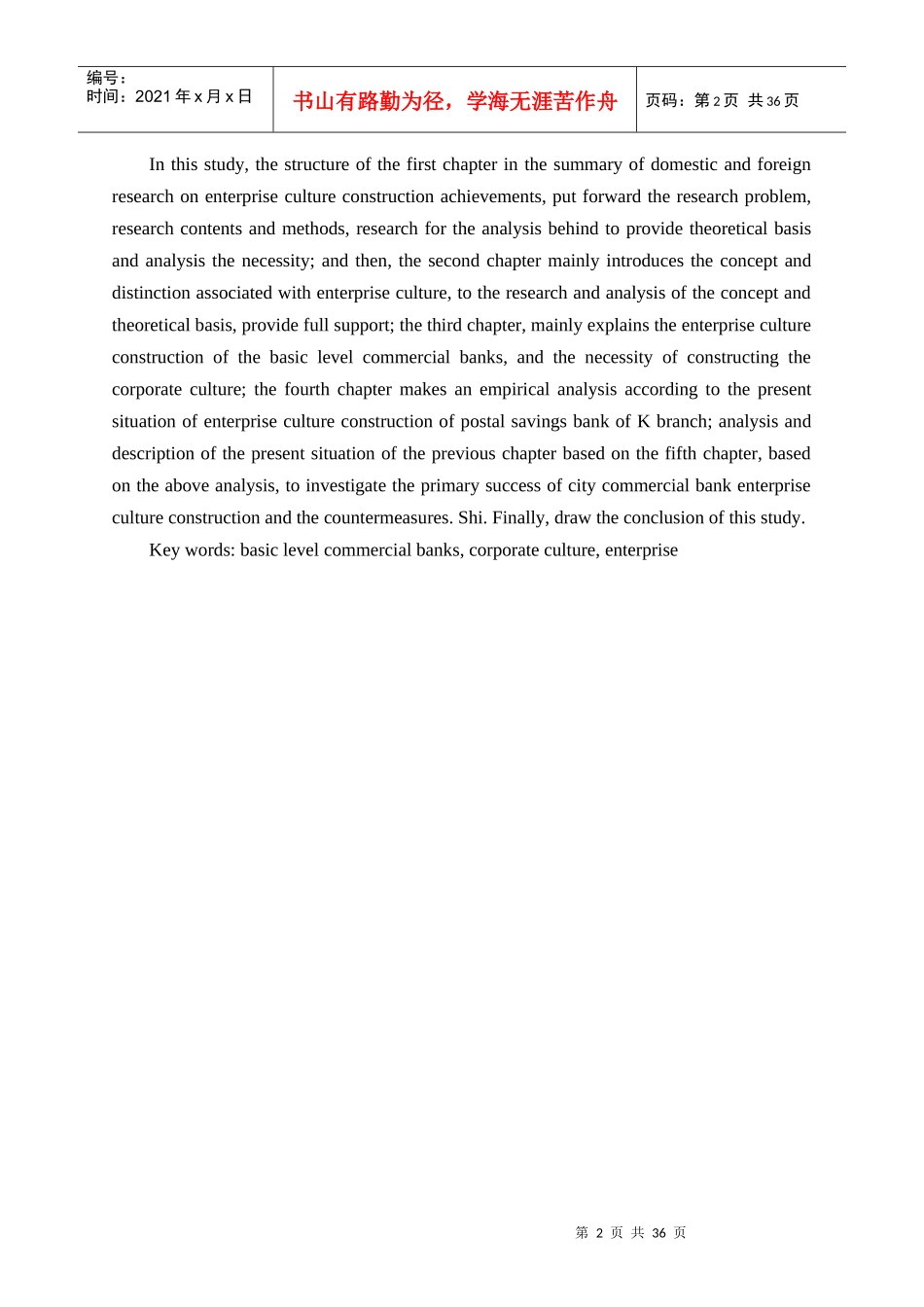 编号：
时间：2021 年 x 月 x 日

书山有路勤为径，学海无涯苦作舟

页码：第 2 页 共 36 页

In this study, the structure of the first chapter in the summary of domestic and foreign research on enterprise culture construction achievements, put forward the research problem, research contents and methods, research for the analysis behind to provide theoretical basis and analysis the necessity; and then, the second chapter mainly introduces the concept and distinction associated with enterprise culture, to the research and analysis of the concept and theoretical basis, provide full support; the third chapter, mainly explains the enterprise culture construction of the basic level commercial banks, and the necessity of constructing the corporate culture; the fourth chapter makes an empirical analysis according to the present situation of enterprise culture construction of postal savings bank of K branch; analysis and description of the present situation of the previous chapter based on the fifth chapter, based on the above analysis, to investigate the primary success of city commercial bank enterprise culture construction and the countermeasures. Shi. Finally, draw the conclusion of this study.

Key words: basic level commercial banks, corporate culture, enterprise

第 2 页 共 36 页